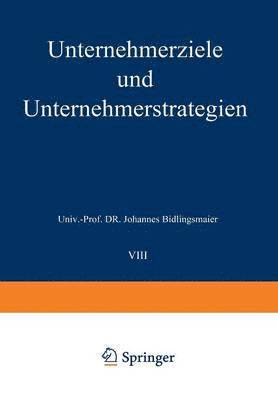 Unternehmerziele und Unternehmerstrategien

Univ.-Prof. DR. Johannes Bidlingsmaier

VIII

Springer